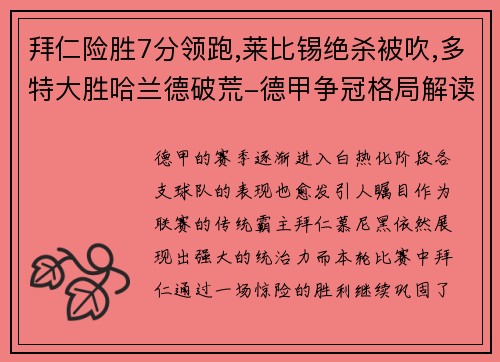 拜仁险胜7分领跑,莱比锡绝杀被吹,多特大胜哈兰德破荒–德甲争冠格局解读

德甲的赛季逐渐进入白热化阶段各支球队的表现也愈发引人瞩目作为联赛的传统霸主拜仁慕尼黑依然展现出强大的统治力而本轮比赛中拜仁通过一场惊险的胜利继续巩固了